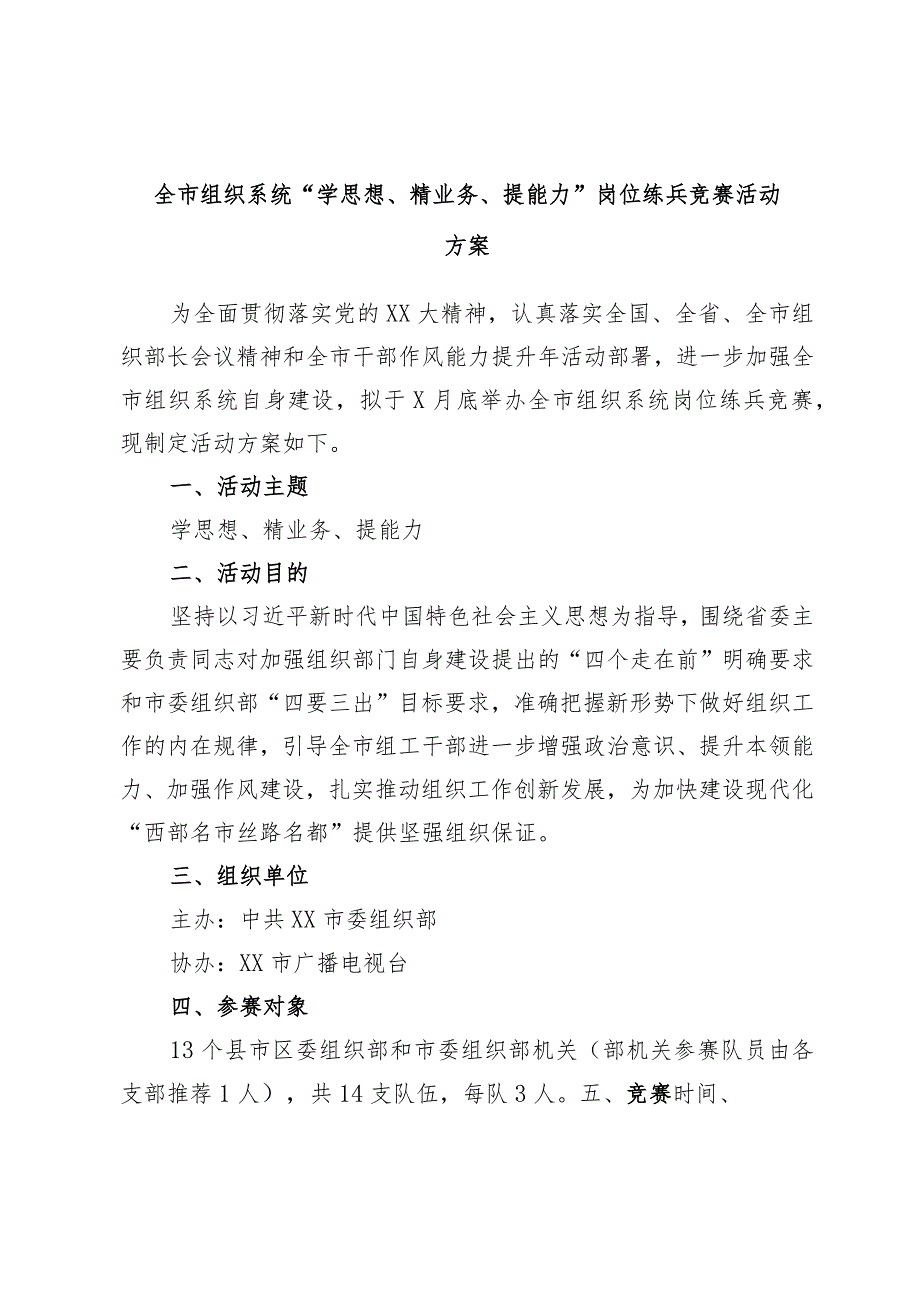 全市组织系统“学思想、精业务、提能力”岗位练兵竞赛活动方案

为全面贯彻落实党的XX大精神，认真落实全国、全省、全市组织部长会议精神和全市干部作风能力提升年活动部署，进一步加强全市组织系统自身建设，拟于X月底举办全市组织系统岗位练兵竞赛，现制定活动方案如下。

一、活动主题

学思想、精业务、提能力

二、活动目的

坚持以习近平新时代中国特色社会主义思想为指导，围绕省委主要负责同志对加强组织部门自身建设提出的“四个走在前”明确要求和市委组织部“四要三出”目标要求，准确把握新形势下做好组织工作的内在规律，引导全市组工干部进一步增强政治意识、提升本领能力、加强作风建设，扎实推动组织工作创新发展，为加快建设现代化“西部名市丝路名都”提供坚强组织保证。

三、组织单位

主办：中共XX市委组织部

协办：XX市广播电视台

四、参赛对象

13个县市区委组织部和市委组织部机关（部机关参赛队员由各支部推荐1人），共14支队伍，每队3人。五、竞赛时间、